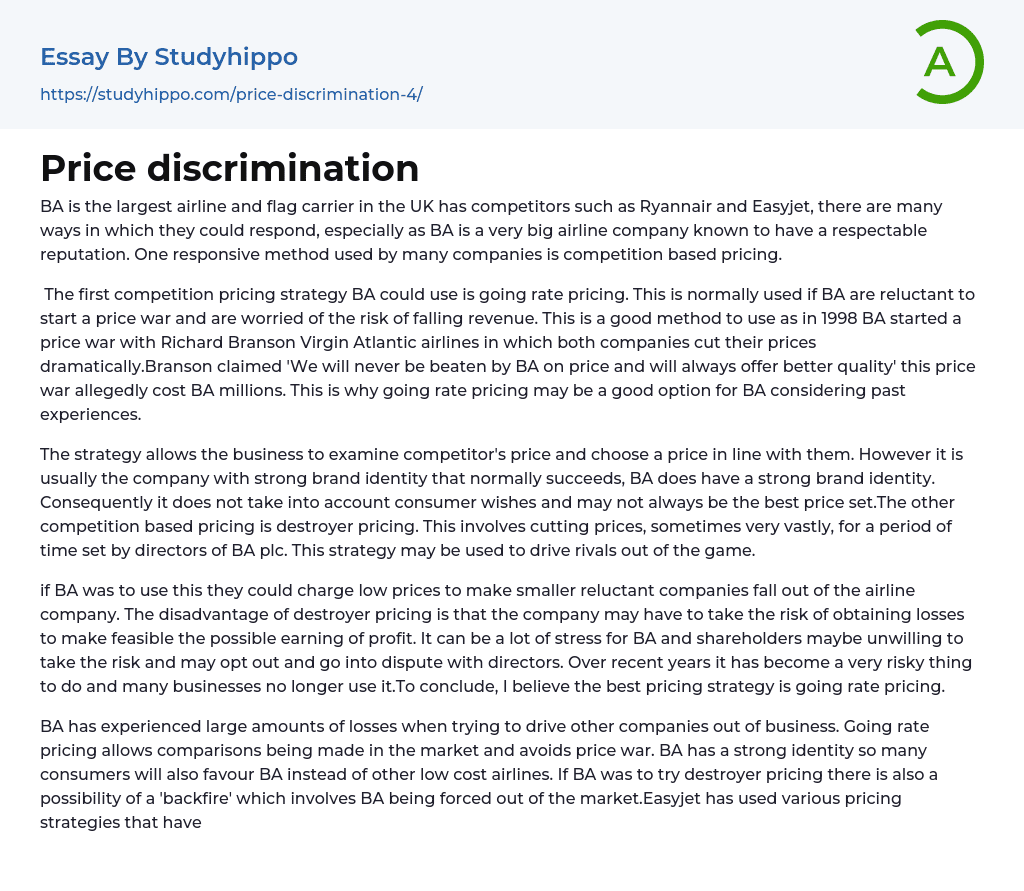 Essay By Studyhippo
https://studyhippo.com/price-discrimination-4/

A

Price discrimination

BA is the largest airline and flag carrier in the UK has competitors such as Ryannair and Easyjet, there are many ways in which they could respond, especially as BA is a very big airline company known to have a respectable reputation. One responsive method used by many companies is competition based pricing.

The first competition pricing strategy BA could use is going rate pricing. This is normally used if BA are reluctant to start a price war and are worried of the risk of falling revenue. This is a good method to use as in 1998 BA started a price war with Richard Branson Virgin Atlantic airlines in which both companies cut their prices dramatically.Branson claimed 'We will never be beaten by BA on price and will always offer better quality' this price war allegedly cost BA millions. This is why going rate pricing may be a good option for BA considering past experiences.

The strategy allows the business to examine competitor's price and choose a price in line with them. However it is usually the company with strong brand identity that normally succeeds, BA does have a strong brand identity. Consequently it does not take into account consumer wishes and may not always be the best price set.The other competition based pricing is destroyer pricing. This involves cutting prices, sometimes very vastly, for a period of time set by directors of BA plc. This strategy may be used to drive rivals out of the game.

if BA was to use this they could charge low prices to make smaller reluctant companies fall out of the airline company. The disadvantage of destroyer pricing is that the company may have to take the risk of obtaining losses to make feasible the possible earning of profit. It can be a lot of stress for BA and shareholders maybe unwilling to take the risk and may opt out and go into dispute with directors. Over recent years it has become a very risky thing to do and many businesses no longer use it.To conclude, I believe the best pricing strategy is going rate pricing.

BA has experienced large amounts of losses when trying to drive other companies out of business. Going rate pricing allows comparisons being made in the market and avoids price war. BA has a strong identity so many consumers will also favour BA instead of other low cost airlines. If BA was to try destroyer pricing there is also a possibility of a 'backfire' which involves BA being forced out of the market.Easyjet has used various pricing strategies that have